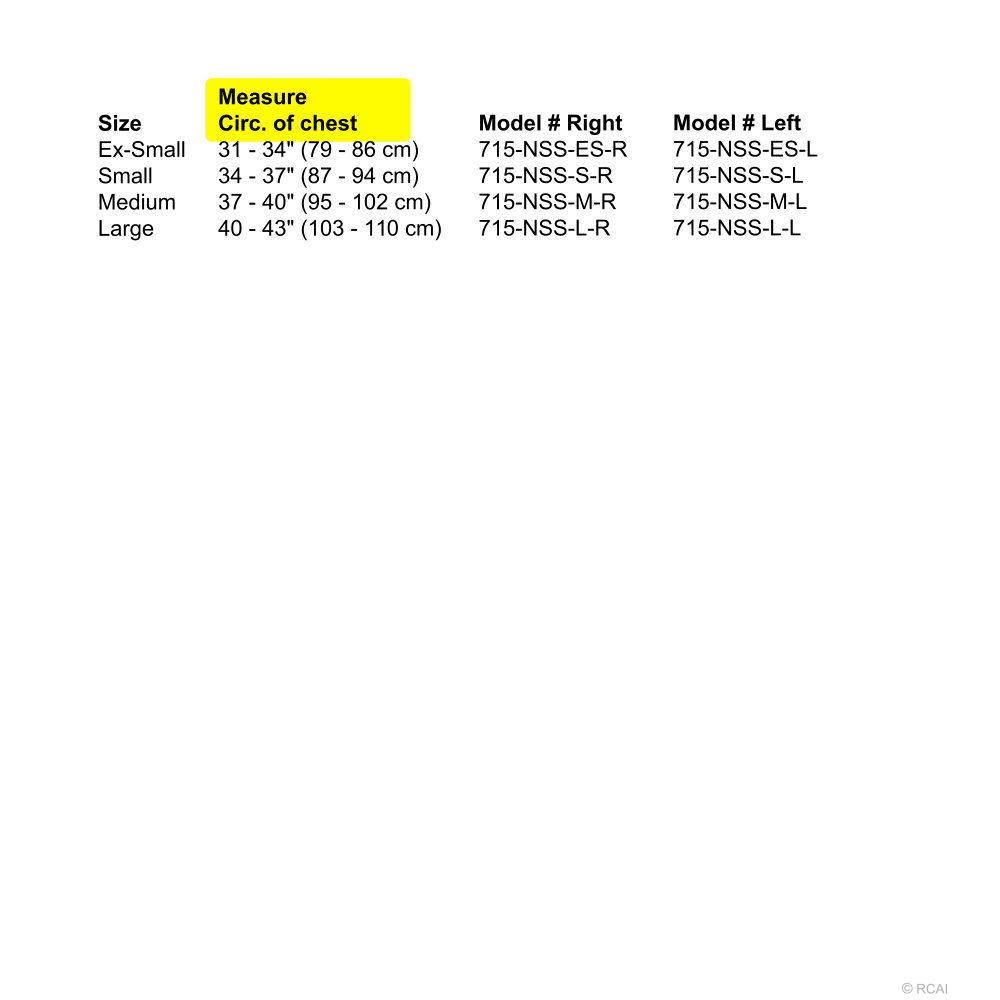 | Size | Measure Circ. of chest | Model # Right | Model # Left |
|---|---|---|---|
| Ex-Small | 31 - 34" (79 - 86 cm) | 715-NSS-ES-R | 715-NSS-ES-L |
| Small | 34 - 37" (87 - 94 cm) | 715-NSS-S-R | 715-NSS-S-L |
| Medium | 37 - 40" (95 - 102 cm) | 715-NSS-M-R | 715-NSS-M-L |
| Large | 40 - 43" (103 - 110 cm) | 715-NSS-L-R | 715-NSS-L-L |

© RCAI